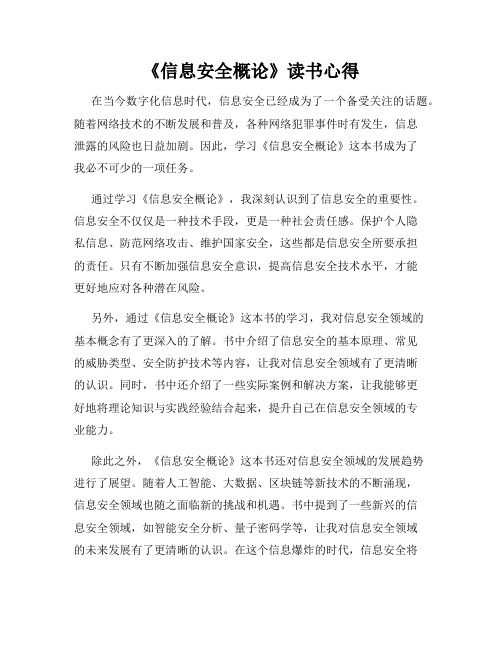 《信息安全概论》读书心得

在当今数字化信息时代，信息安全已经成为了一个备受关注的话题。随着网络技术的不断发展和普及，各种网络犯罪事件时有发生，信息泄露的风险也日益加剧。因此，学习《信息安全概论》这本书成为了我必不可少的一项任务。

通过学习《信息安全概论》，我深刻认识到了信息安全的重要性。信息安全不仅仅是一种技术手段，更是一种社会责任感。保护个人隐私信息、防范网络攻击、维护国家安全，这些都是信息安全所要承担的责任。只有不断加强信息安全意识，提高信息安全技术水平，才能更好地应对各种潜在风险。

另外，通过《信息安全概论》这本书的学习，我对信息安全领域的基本概念有了更深入的了解。书中介绍了信息安全的基本原理、常见的威胁类型、安全防护技术等内容，让我对信息安全领域有了更清晰的认识。同时，书中还介绍了一些实际案例和解决方案，让我能够更好地将理论知识与实践经验结合起来，提升自己在信息安全领域的专业能力。

除此之外，《信息安全概论》这本书还对信息安全领域的发展趋势进行了展望。随着人工智能、大数据、区块链等新技术的不断涌现，信息安全领域也随之面临新的挑战和机遇。书中提到了一些新兴的信息安全领域，如智能安全分析、量子密码学等，让我对信息安全领域的未来发展有了更清晰的认识。在这个信息爆炸的时代，信息安全将